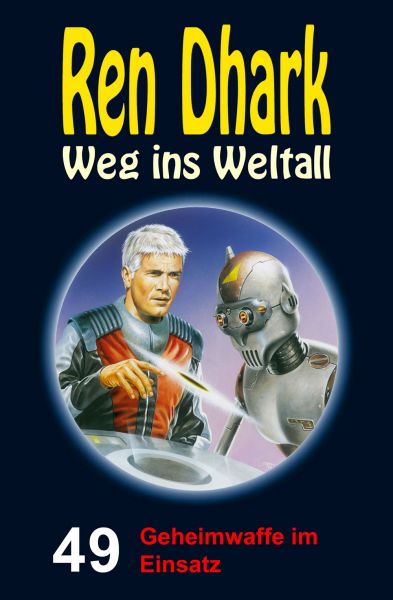 Ren Dhark
Weg ins Weltall

49 Geheimwaffe im Einsatz